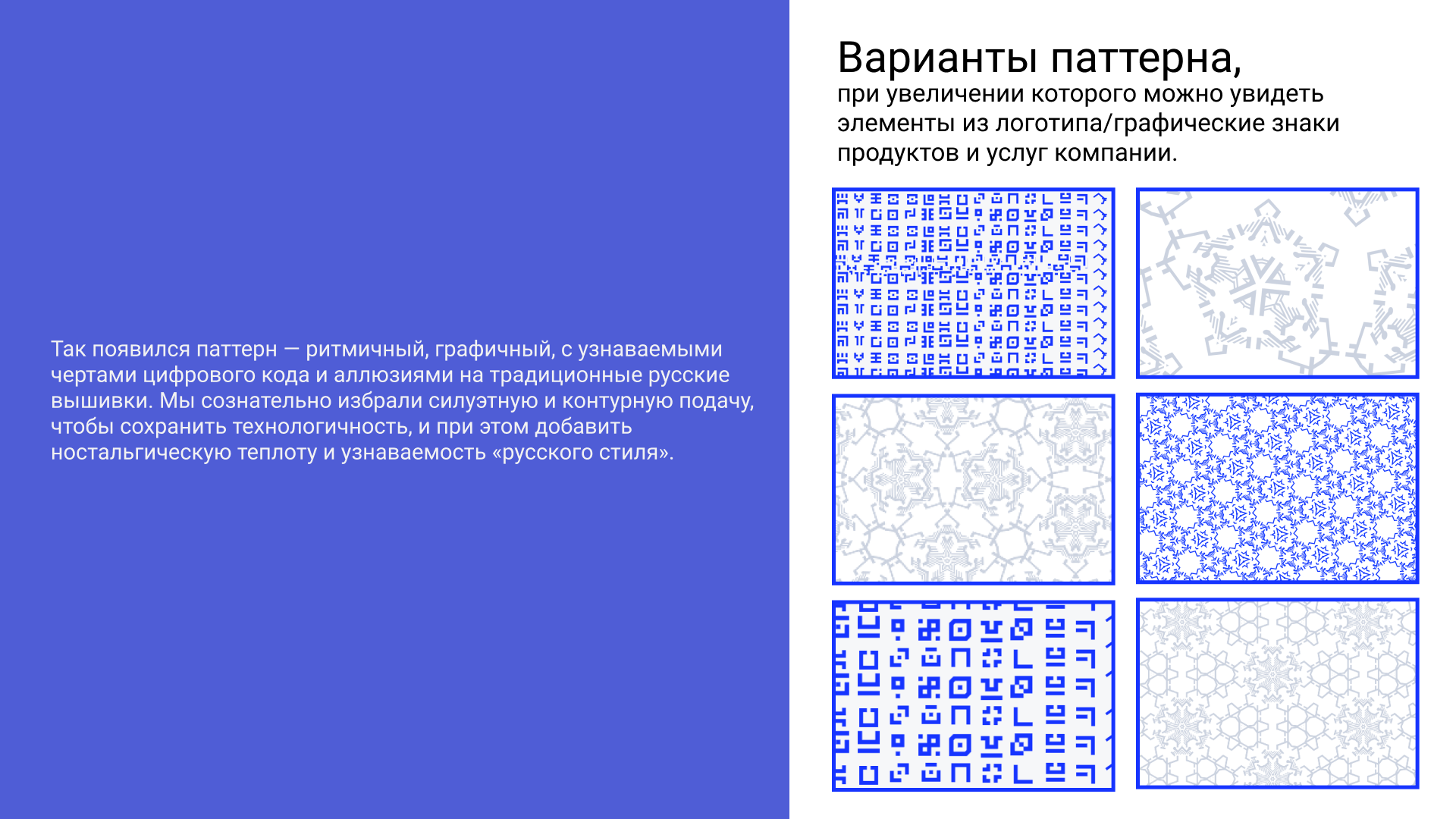 Так появился паттерн — ритмичный, графичный, с узнаваемыми чертами цифрового кода и аллюзиями на традиционные русские вышивки. Мы сознательно избрали силуэтную и контурную подачу, чтобы сохранить технологичность, и при этом добавить ностальгическую теплоту и узнаваемость «русского стиля».

Варианты паттерна,
при увеличении которого можно увидеть элементы из логотипа/графические знаки продуктов и услуг компании.